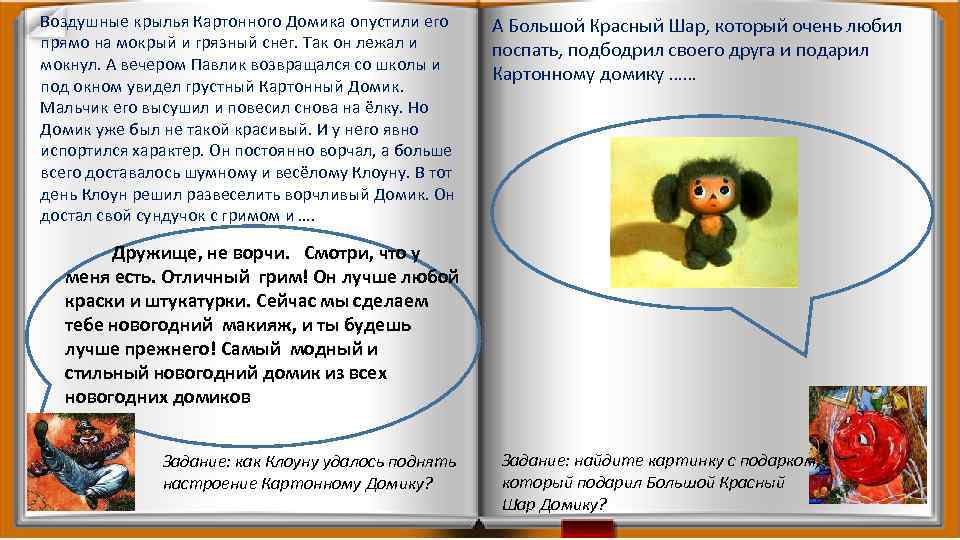 Воздушные крылья Картонного Домика опустили его прямо на мокрый и грязный снег. Так он лежал и мокнул. А вечером Павлик возвращался со школы и под окном увидел грустный Картонный Домик. Мальчик его высушил и повесил снова на ёлку. Но Домик уже был не такой красивый. И у него явно испортился характер. Он постоянно ворчал, а больше всего доставалось шумному и весёлому Клоуну. В тот день Клоун решил развеселить ворчливый Домик. Он достал свой сундучок с гримом и ….

Дружище, не ворчи. Смотри, что у меня есть. Отличный грим! Он лучше любой краски и штукатурки. Сейчас мы сделаем тебе новогодний макияж, и ты будешь лучше прежнего! Самый модный и стильный новогодний домик из всех новогодних домиков

Задание: как Клоуну удалось поднять настроение Картонному Домику?

А Большой Красный Шар, который очень любил поспать, подбодрил своего друга и подарил Картонному домику ……

Задание: найдите картинку с подарком, который подарил Большой Красный Шар Домику?